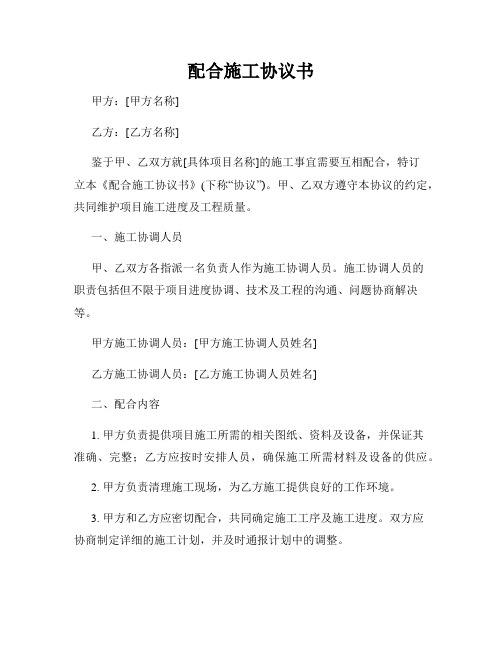 配合施工协议书

甲方：[甲方名称]

乙方：[乙方名称]

鉴于甲、乙双方就[具体项目名称]的施工事宜需要互相配合，特订立本《配合施工协议书》(下称“协议”)。甲、乙双方遵守本协议的约定，共同维护项目施工进度及工程质量。

一、施工协调人员

甲、乙双方各指派一名负责人作为施工协调人员。施工协调人员的职责包括但不限于项目进度协调、技术及工程的沟通、问题协商解决等。

甲方施工协调人员：[甲方施工协调人员姓名]

乙方施工协调人员：[乙方施工协调人员姓名]

二、配合内容

1. 甲方负责提供项目施工所需的相关图纸、资料及设备，并保证其准确、完整；乙方应按时安排人员，确保施工所需材料及设备的供应。

2. 甲方负责清理施工现场，为乙方施工提供良好的工作环境。

3. 甲方和乙方应密切配合，共同确定施工工序及施工进度。双方应协商制定详细的施工计划，并及时通报计划中的调整。